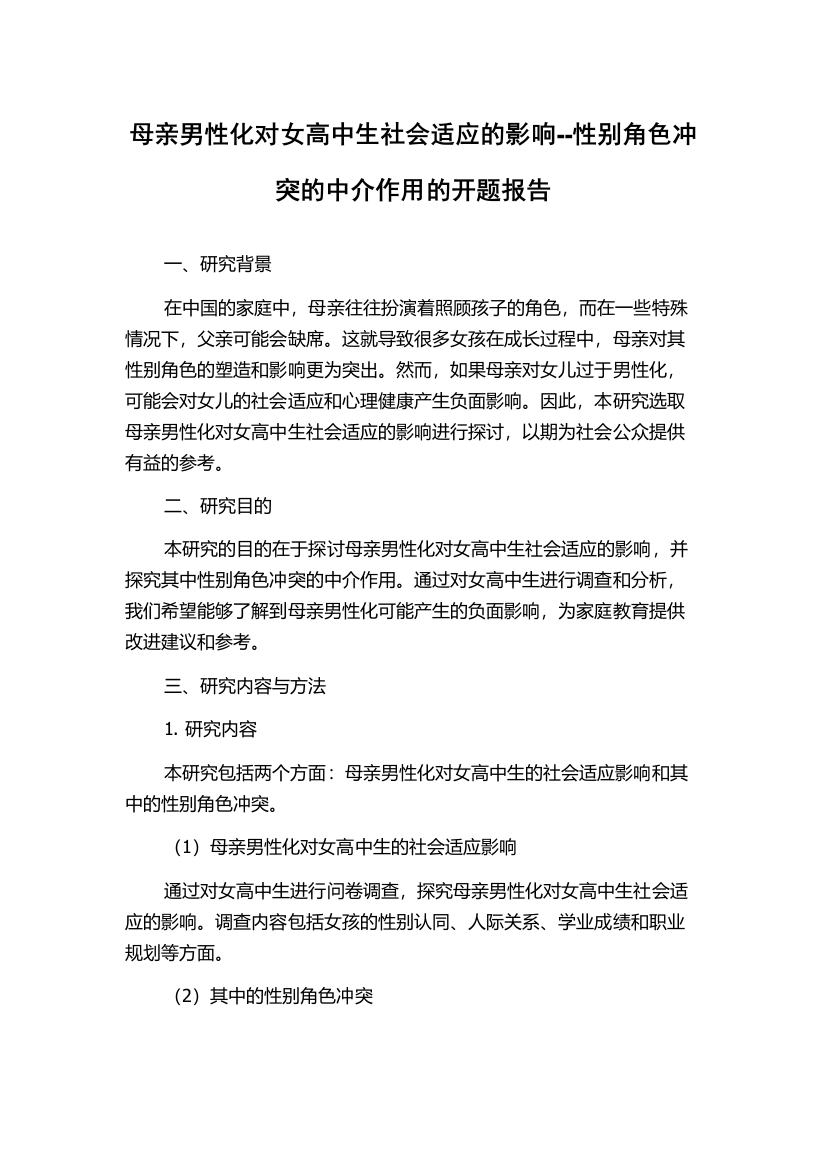 母亲男性化对女高中生社会适应的影响--性别角色冲突的中介作用的开题报告

一、研究背景

在中国的家庭中，母亲往往扮演着照顾孩子的角色，而在一些特殊情况下，父亲可能会缺席。这就导致很多女孩在成长过程中，母亲对其性别角色的塑造和影响更为突出。然而，如果母亲对女儿过于男性化，可能会对女儿的社会适应和心理健康产生负面影响。因此，本研究选取母亲男性化对女高中生社会适应的影响进行探讨，以期为社会公众提供有益的参考。

二、研究目的

本研究的目的在于探讨母亲男性化对女高中生社会适应的影响，并探究其中性别角色冲突的中介作用。通过对女高中生进行调查和分析，我们希望能够了解到母亲男性化可能产生的负面影响，为家庭教育提供改进建议和参考。

三、研究内容与方法

1. 研究内容

本研究包括两个方面：母亲男性化对女高中生的社会适应影响和其中的性别角色冲突。

（1）母亲男性化对女高中生的社会适应影响

通过对女高中生进行问卷调查，探究母亲男性化对女高中生社会适应的影响。调查内容包括女孩的性别认同、人际关系、学业成绩和职业规划等方面。

（2）其中的性别角色冲突